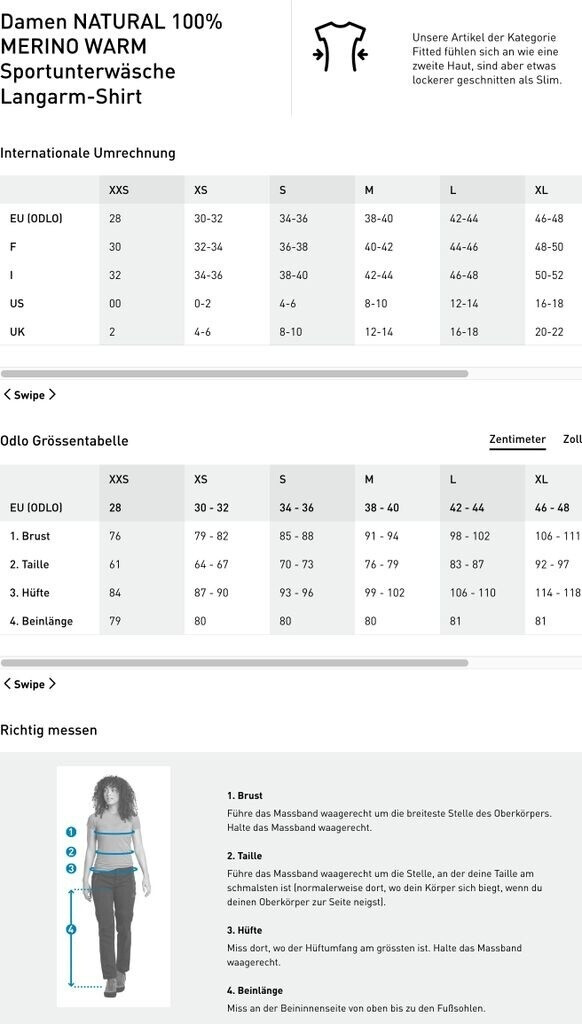 Damen NATURAL 100% MERINO WARM Sportunterwäsche Langarm-Shirt

Unsere Artikel der Kategorie Fitted fühlen sich an wie eine zweite Haut, sind aber etwas lockerer geschnitten als Slim.

Internationale Umrechnung

| | XXS | XS | S | M | L | XL |
|---|---|---|---|---|---|---|
| EU (ODLO) | 28 | 30-32 | 34-36 | 38-40 | 42-44 | 46-48 |
| F | 30 | 32-34 | 36-38 | 40-42 | 44-46 | 48-50 |
| I | 32 | 34-36 | 38-40 | 42-44 | 46-48 | 50-52 |
| US | 00 | 0-2 | 4-6 | 8-10 | 12-14 | 16-18 |
| UK | 2 | 4-6 | 8-10 | 12-14 | 16-18 | 20-22 |

Swipe

Odlo Grössentabelle

Zentimeter Zoll

| | XXS | XS | S | M | L | XL |
|---|---|---|---|---|---|---|
| EU (ODLO) | 28 | 30 - 32 | 34 - 36 | 38 - 40 | 42 - 44 | 46 - 48 |
| 1. Brust | 76 | 79 - 82 | 85 - 88 | 91 - 94 | 98 - 102 | 106 - 111 |
| 2. Taille | 61 | 64 - 67 | 70 - 73 | 76 - 79 | 83 - 87 | 92 - 97 |
| 3. Hüfte | 84 | 87 - 90 | 93 - 96 | 99 - 102 | 106 - 110 | 114 - 118 |
| 4. Beinlänge | 79 | 80 | 80 | 80 | 81 | 81 |

Swipe

Richtig messen

1
2
3
4

1. Brust
Führe das Massband waagerecht um die breiteste Stelle des Oberkörpers. Halte das Massband waagerecht.

2. Taille
Führe das Massband waagerecht um die Stelle, an der deine Taille am schmalsten ist (normalerweise dort, wo dein Körper sich biegt, wenn du deinen Oberkörper zur Seite neigst).

3. Hüfte
Miss dort, wo der Hüftumfang am grössten ist. Halte das Massband waagerecht.

4. Beinlänge
Miss an der Beininnenseite von oben bis zu den Fußsohlen.